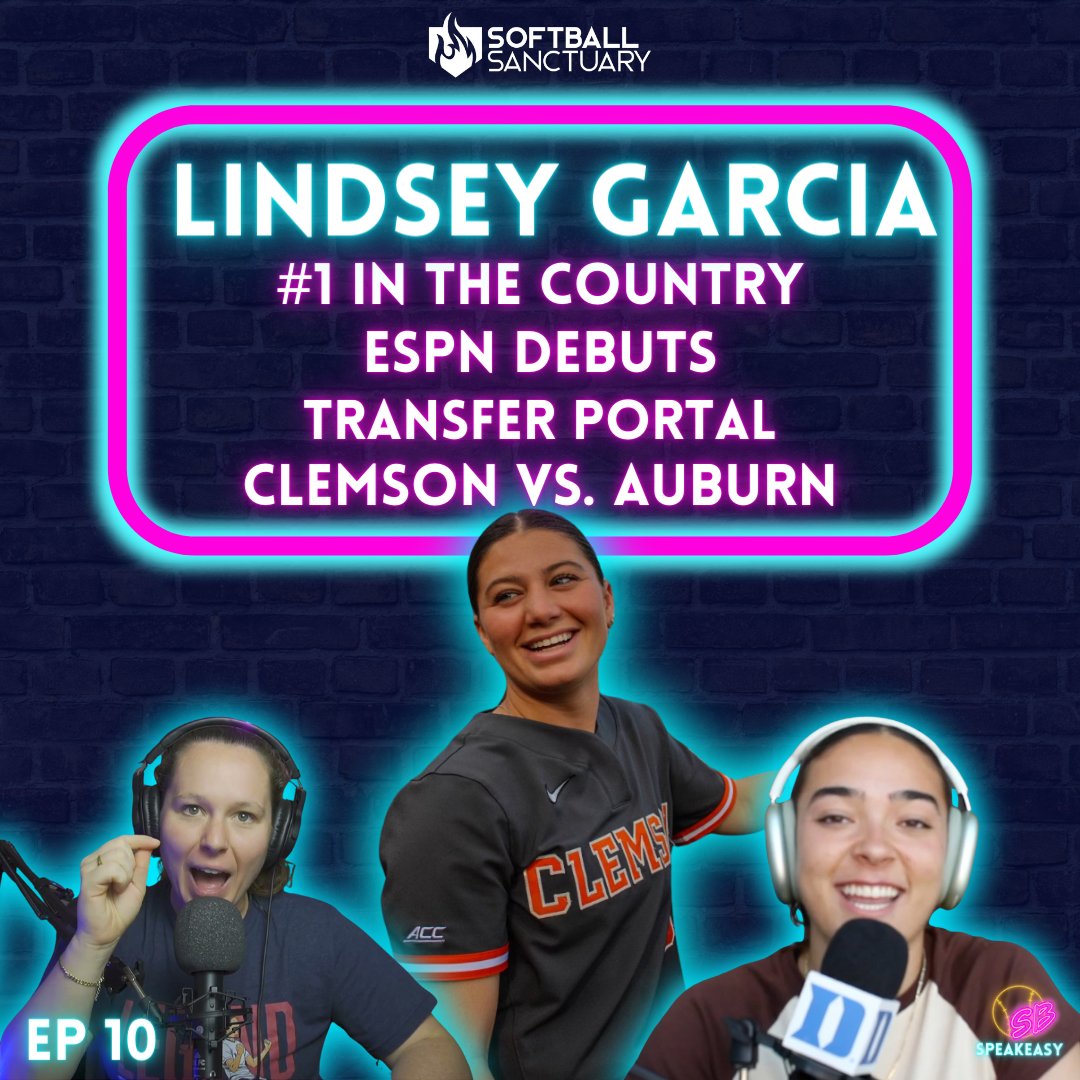 SOFTBALL SANCTUARY

LINDSEY GARCIA
#1 IN THE COUNTRY
ESPN DEBUTS
TRANSFER PORTAL
CLEMSON VS. AUBURN

CLEMS

ACC

D

EP 10

SB
SPEAKEASY